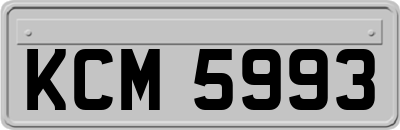 KCM 5993